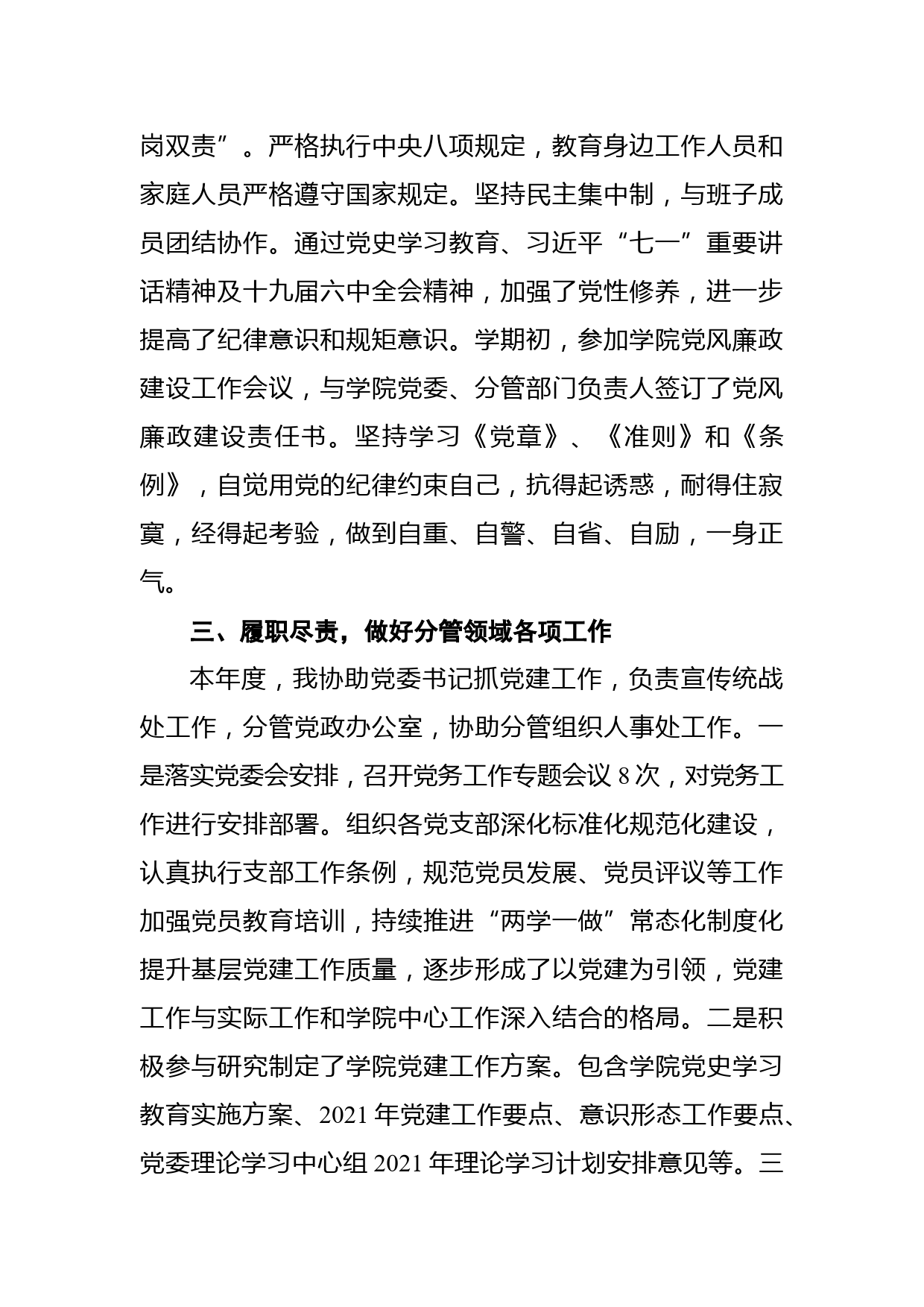 岗双责”。严格执行中央八项规定，教育身边工作人员和家庭人员严格遵守国家规定。坚持民主集中制，与班子成员团结协作。通过党史学习教育、习近平“七一”重要讲话精神及十九届六中全会精神，加强了党性修养，进一步提高了纪律意识和规矩意识。学期初，参加学院党风廉政建设工作会议，与学院党委、分管部门负责人签订了党风廉政建设责任书。坚持学习《党章》、《准则》和《条例》，自觉用党的纪律约束自己，抗得起诱惑，耐得住寂寞，经得起考验，做到自重、自警、自省、自励，一身正气。

三、履职尽责，做好分管领域各项工作

本年度，我协助党委书记抓党建工作，负责宣传统战处工作，分管党政办公室，协助分管组织人事处工作。一是落实党委会安排，召开党务工作专题会议 8 次，对党务工作进行安排部署。组织各党支部深化标准化规范化建设，认真执行支部工作条例，规范党员发展、党员评议等工作加强党员教育培训，持续推进“两学一做”常态化制度化提升基层党建工作质量，逐步形成了以党建为引领，党建工作与实际工作和学院中心工作深入结合的格局。二是积极参与研究制定了学院党建工作方案。包含学院党史学习教育实施方案、2021 年党建工作要点、意识形态工作要点、党委理论学习中心组 2021 年理论学习计划安排意见等。三